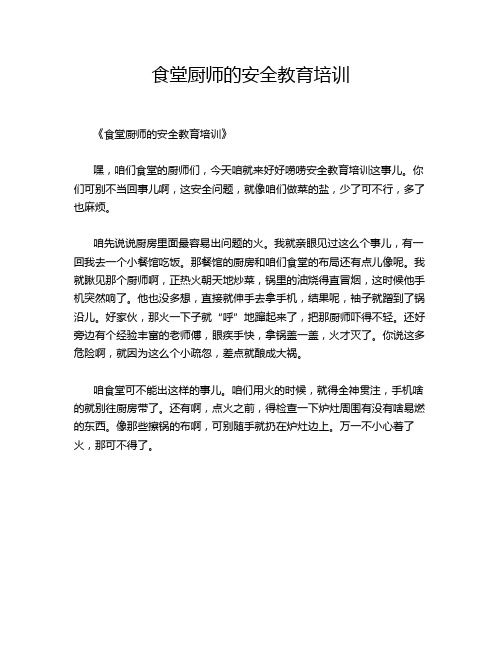 食堂厨师的安全教育培训

《食堂厨师的安全教育培训》

嘿，咱们食堂的厨师们，今天咱就来好好唠唠安全教育培训这事儿。你们可别不当回事儿啊，这安全问题，就像咱们做菜的盐，少了可不行，多了也麻烦。

咱先说说厨房里面最容易出问题的火。我就亲眼见过这么个事儿，有一回我去一个小餐馆吃饭。那餐馆的厨房和咱们食堂的布局还有点儿像呢。我就瞅见那个厨师啊，正热火朝天地炒菜，锅里的油烧得直冒烟，这时候他手机突然响了。他也没多想，直接就伸手去拿手机，结果呢，袖子就蹭到了锅沿儿。好家伙，那火一下子就“呼”地蹿起来了，把那厨师吓得不轻。还好旁边有个经验丰富的老师傅，眼疾手快，拿锅盖一盖，火才灭了。你说这多危险啊，就因为这么个小疏忽，差点就酿成大祸。

咱食堂可不能出这样的事儿。咱们用火的时候，就得全神贯注，手机啥的就别往厨房带了。还有啊，点火之前，得检查一下炉灶周围有没有啥易燃的东西。像那些擦锅的布啊，可别随手就扔在炉灶边上。万一不小心着了火，那可不得了。